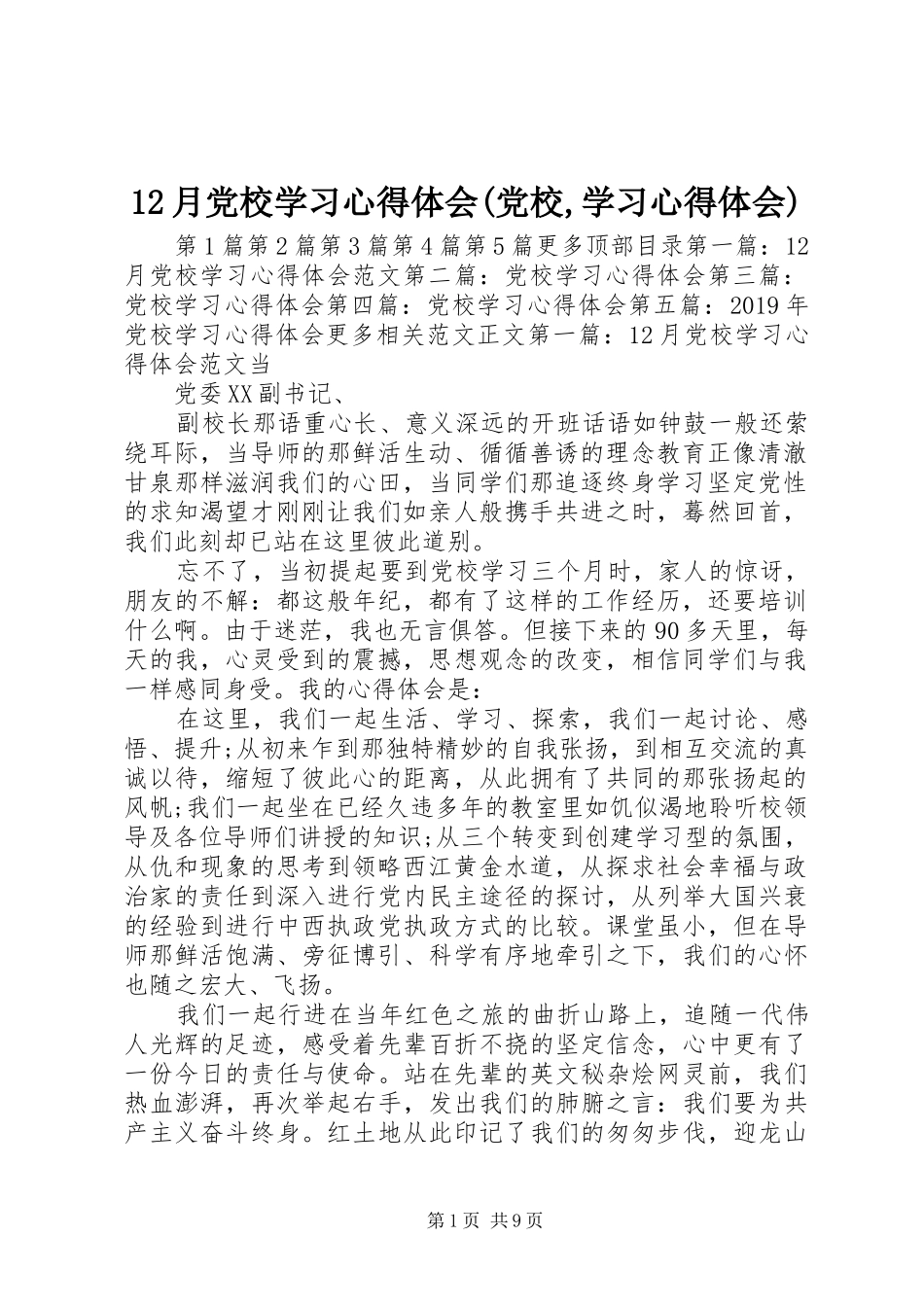 12月党校学习心得体会(党校,学习心得体会)

第1篇第2篇第3篇第4篇第5篇更多顶部目录第一篇：12月党校学习心得体会范文第二篇：党校学习心得体会第三篇：党校学习心得体会第四篇：党校学习心得体会第五篇：2019年党校学习心得体会更多相关范文正文第一篇：12月党校学习心得体会范文当

党委XX副书记、

副校长那语重心长、意义深远的开班话语如钟鼓一般还萦绕耳际，当导师的那鲜活生动、循循善诱的理念教育正像清澈甘泉那样滋润我们的心田，当同学们那追逐终身学习坚定党性的求知渴望才刚刚让我们如亲人般携手共进之时，蓦然回首，我们此刻却已站在这里彼此道别。

忘不了，当初提起要到党校学习三个月时，家人的惊讶，朋友的不解：都这般年纪，都有了这样的工作经历，还要培训什么啊。由于迷茫，我也无言俱答。但接下来的90多天里，每天的我，心灵受到的震撼，思想观念的改变，相信同学们与我一样感同身受。我的心得体会是：

在这里，我们一起生活、学习、探索，我们一起讨论、感悟、提升;从初来乍到那独特精妙的自我张扬，到相互交流的真诚以待，缩短了彼此心的距离，从此拥有了共同的那张扬起的风帆;我们一起坐在已经久违多年的教室里如饥似渴地聆听校领导及各位导师们讲授的知识;从三个转变到创建学习型的氛围，从仇和现象的思考到领略西江黄金水道，从探求社会幸福与政治家的责任到深入进行党内民主途径的探讨，从列举大国兴衰的经验到进行中西执政党执政方式的比较。课堂虽小，但在导师那鲜活饱满、旁征博引、科学有序地牵引之下，我们的心怀也随之宏大、飞扬。

我们一起行进在当年红色之旅的曲折山路上，追随一代伟人光辉的足迹，感受着先辈百折不挠的坚定信念，心中更有了一份今日的责任与使命。站在先辈的英文秘杂烩网灵前，我们热血澎湃，再次举起右手，发出我们的肺腑之言：我们要为共产主义奋斗终身。红土地从此印记了我们的匆匆步伐，迎龙山

第1页 共9页